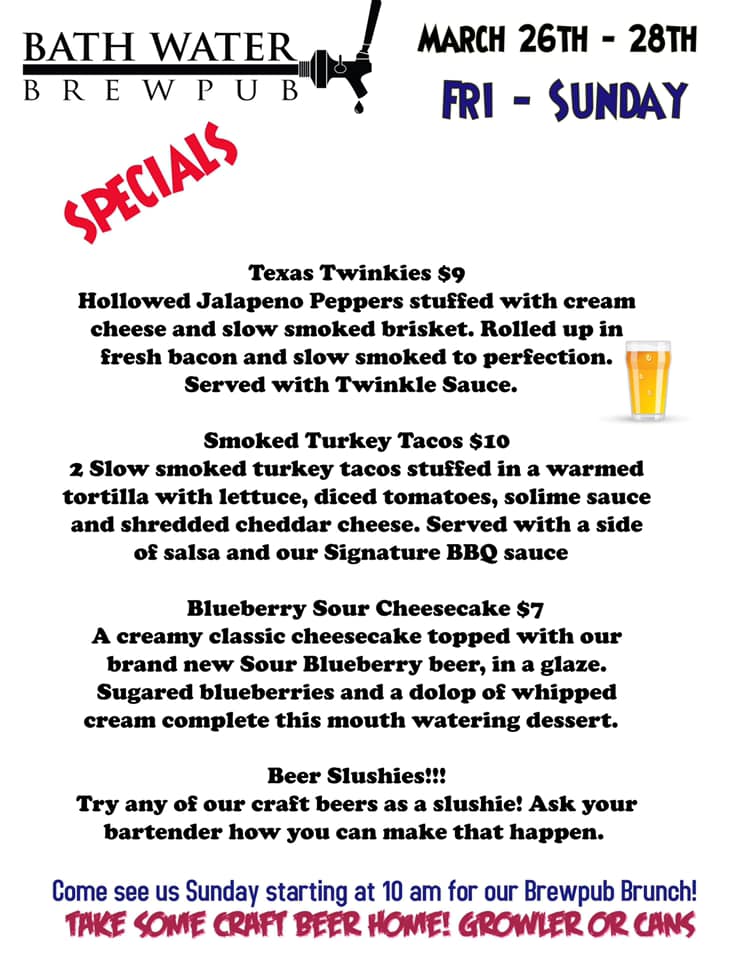 BATH WATER
BREWPUB

MARCH 26TH - 28TH
FRI - SUNDAY

SPECIALS

Texas Twinkies $9
Hollowed Jalapeno Peppers stuffed with cream cheese and slow smoked brisket. Rolled up in fresh bacon and slow smoked to perfection. Served with Twinkle Sauce.

Smoked Turkey Tacos $10
2 Slow smoked turkey tacos stuffed in a warmed tortilla with lettuce, diced tomatoes, solime sauce and shredded cheddar cheese. Served with a side of salsa and our Signature BBQ sauce

Blueberry Sour Cheesecake $7
A creamy classic cheesecake topped with our brand new Sour Blueberry beer, in a glaze. Sugared blueberries and a dolop of whipped cream complete this mouth watering dessert.

Beer Slushies!!!
Try any of our craft beers as a slushie! Ask your bartender how you can make that happen.

Come see us Sunday starting at 10 am for our Brewpub Brunch!
TAKE SOME CRAFT BEER HOME! GROWLER OR CANS